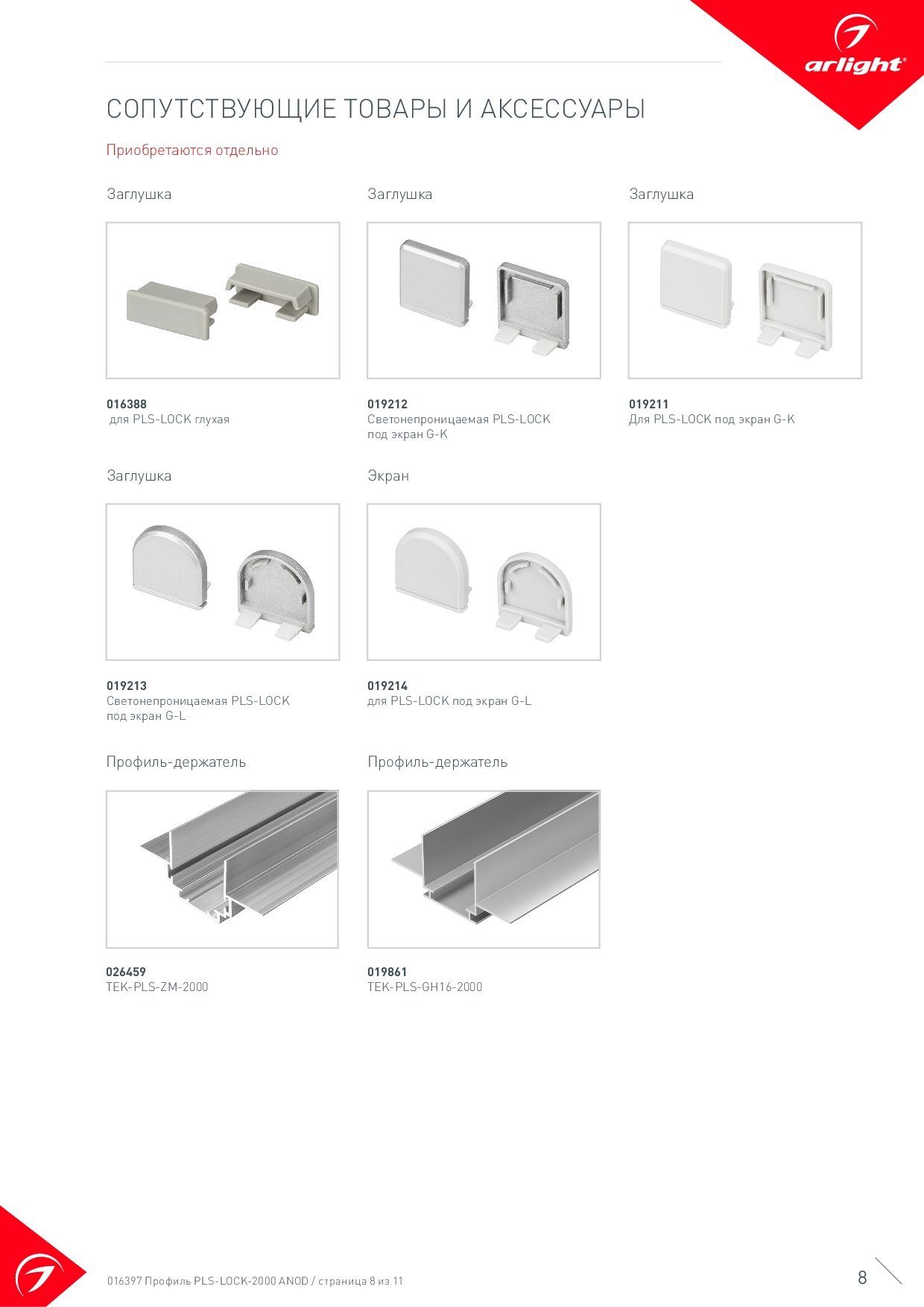 arlight®

СОПУТСТВУЮЩИЕ ТОВАРЫ И АКСЕССУАРЫ

Приобретаются отдельно

Заглушка

016388
для PLS-LOCK глухая

Заглушка

019212
Светонепроницаемая PLS-LOCK под экран G-K

Заглушка

019211
Для PLS-LOCK под экран G-K

Заглушка

019213
Светонепроницаемая PLS-LOCK под экран G-L

Экран

019214
для PLS-LOCK под экран G-L

Профиль-держатель

026459
TEK-PLS-ZM-2000

Профиль-держатель

019861
TEK-PLS-GH16-2000

016397 Профиль PLS-LOCK-2000 ANOD / страница 8 из 11

8